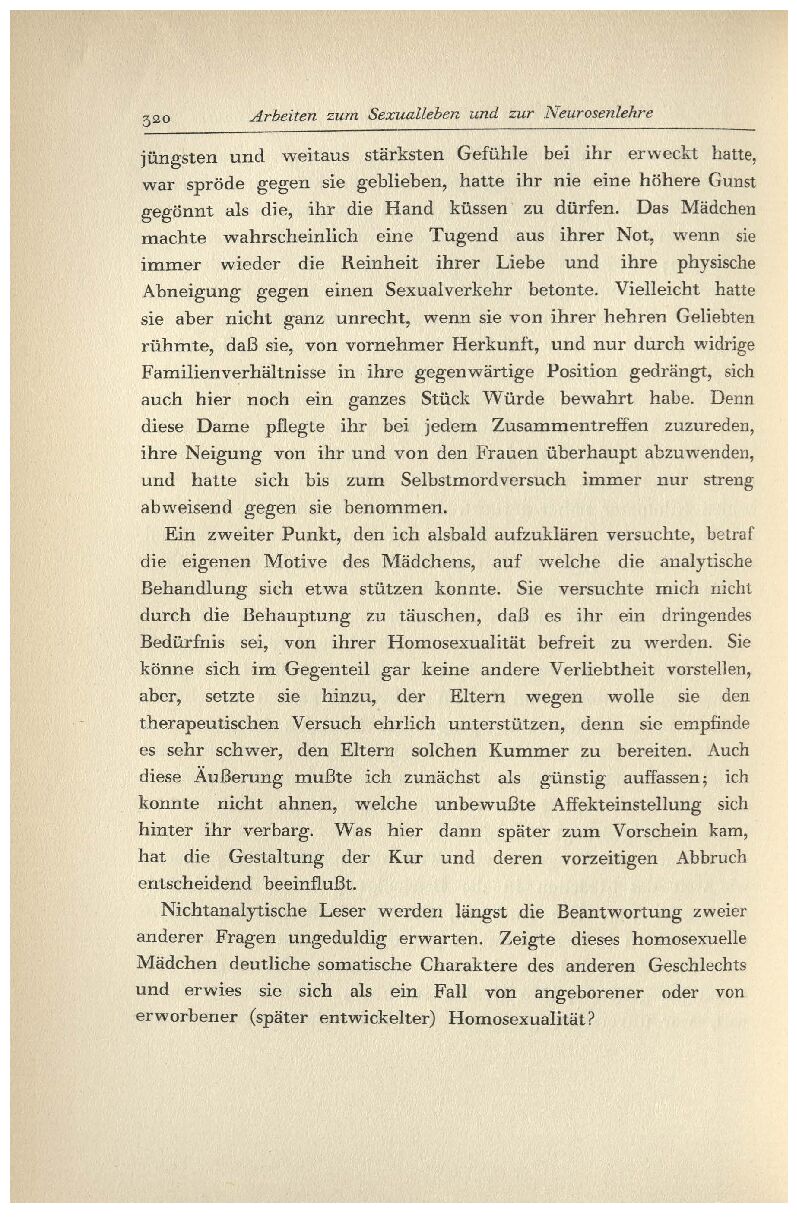 320 Arbeiten zum Sexualleben und zur Neurosenlehre

jüngsten und weitaus stärksten Gefühle bei ihr erweckt hatte, war spröde gegen sie geblieben, hatte ihr nie eine höhere Gunst gegönnt als die, ihr die Hand küssen zu dürfen. Das Mädchen machte wahrscheinlich eine Tugend aus ihrer Not, wenn sie immer wieder die Reinheit ihrer Liebe und ihre physische Abneigung gegen einen Sexualverkehr betonte. Vielleicht hatte sie aber nicht ganz unrecht, wenn sie von ihrer hehren Geliebten rühmte, daß sie, von vornehmer Herkunft, und nur durch widrige Familienverhältnisse in ihre gegenwärtige Position gedrängt, sich auch hier noch ein ganzes Stück Würde bewahrt habe. Denn diese Dame pflegte ihr bei jedem Zusammentreffen zuzureden, ihre Neigung von ihr und von den Frauen überhaupt abzuwenden, und hatte sich bis zum Selbstmordversuch immer nur streng abweisend gegen sie benommen.

Ein zweiter Punkt, den ich alsbald aufzuklären versuchte, betraf die eigenen Motive des Mädchens, auf welche die analytische Behandlung sich etwa stützen konnte. Sie versuchte mich nicht durch die Behauptung zu täuschen, daß es ihr ein dringendes Bedürfnis sei, von ihrer Homosexualität befreit zu werden. Sie könne sich im Gegenteil gar keine andere Verliebtheit vorstellen, aber, setzte sie hinzu, der Eltern wegen wolle sie den therapeutischen Versuch ehrlich unterstützen, denn sie empfinde es sehr schwer, den Eltern solchen Kummer zu bereiten. Auch diese Äußerung mußte ich zunächst als günstig auffassen; ich konnte nicht ahnen, welche unbewußte Affekteinstellung sich hinter ihr verbarg. Was hier dann später zum Vorschein kam, hat die Gestaltung der Kur und deren vorzeitigen Abbruch entscheidend beeinflußt.

Nichtanalytische Leser werden längst die Beantwortung zweier anderer Fragen ungeduldig erwarten. Zeigte dieses homosexuelle Mädchen deutliche somatische Charaktere des anderen Geschlechts und erwies sie sich als ein Fall von angeborener oder von erworbener (später entwickelter) Homosexualität?